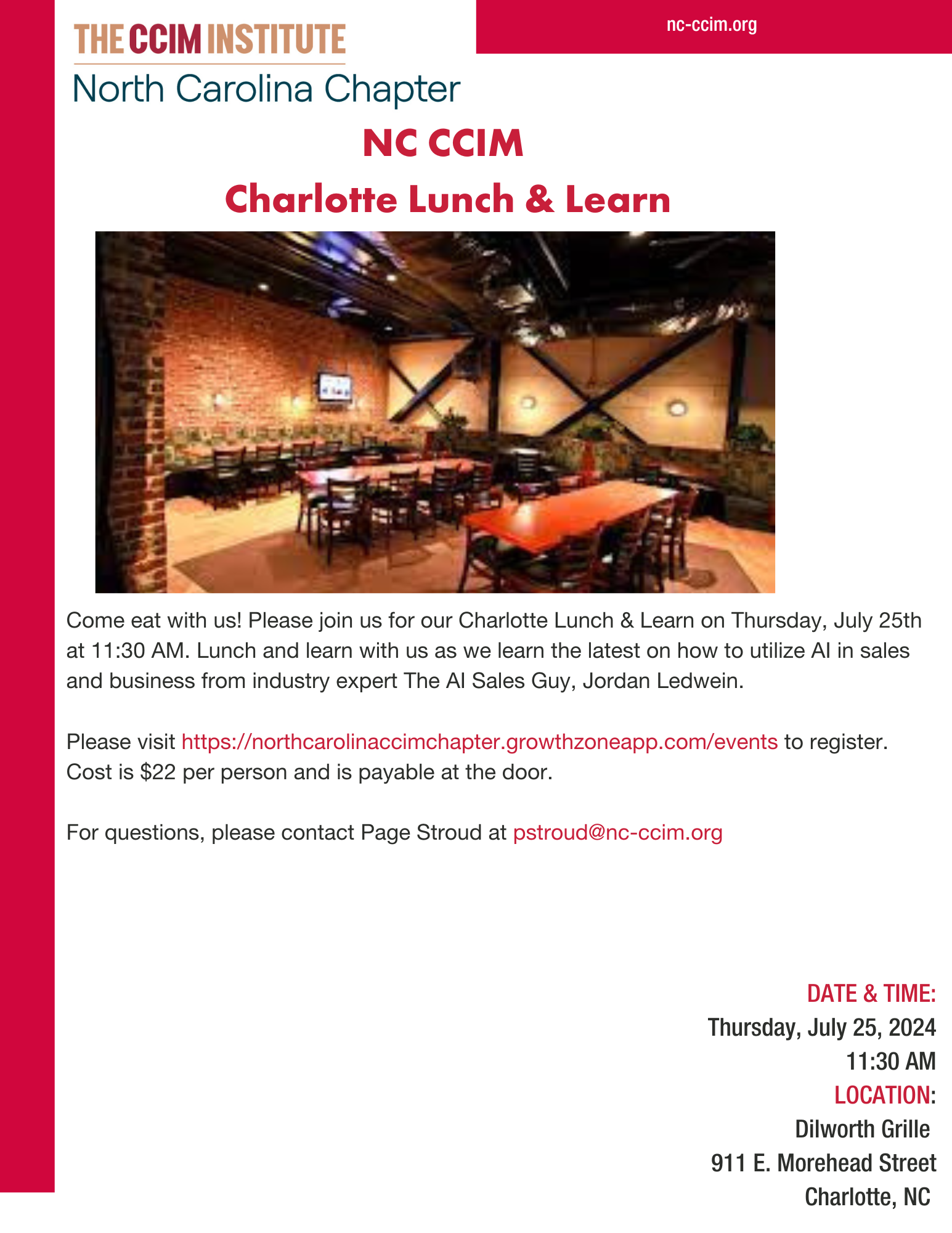 THE CCIM INSTITUTE
North Carolina Chapter

nc-ccim.org

NC CCIM
Charlotte Lunch & Learn

Come eat with us! Please join us for our Charlotte Lunch & Learn on Thursday, July 25th at 11:30 AM. Lunch and learn with us as we learn the latest on how to utilize AI in sales and business from industry expert The AI Sales Guy, Jordan Ledwein.

Please visit https://northcarolinaccimchapter.growthzoneapp.com/events to register. Cost is $22 per person and is payable at the door.

For questions, please contact Page Stroud at pstroud@nc-ccim.org

DATE & TIME:
Thursday, July 25, 2024
11:30 AM
LOCATION:
Dilworth Grille
911 E. Morehead Street
Charlotte, NC